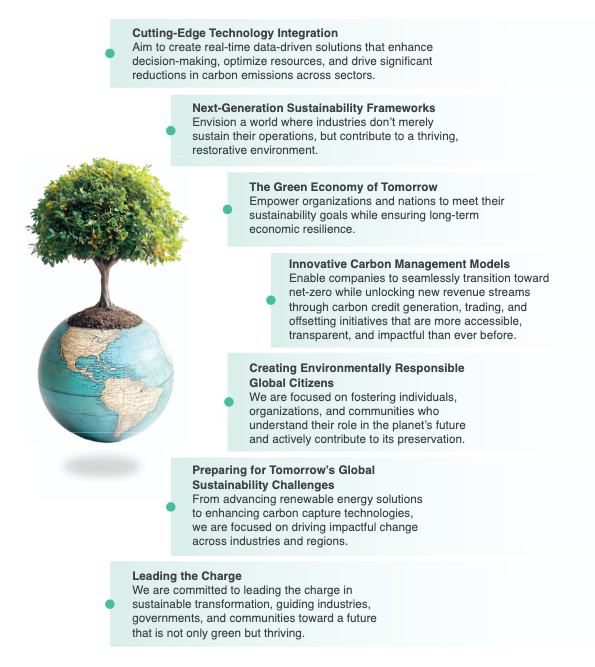 Cutting-Edge Technology Integration
Aim to create real-time data-driven solutions that enhance decision-making, optimize resources, and drive significant reductions in carbon emissions across sectors.

Next-Generation Sustainability Frameworks
Envision a world where industries don't merely sustain their operations, but contribute to a thriving, restorative environment.

The Green Economy of Tomorrow
Empower organizations and nations to meet their sustainability goals while ensuring long-term economic resilience.

Innovative Carbon Management Models
Enable companies to seamlessly transition toward net-zero while unlocking new revenue streams through carbon credit generation, trading, and offsetting initiatives that are more accessible, transparent, and impactful than ever before.

Creating Environmentally Responsible Global Citizens
We are focused on fostering individuals, organizations, and communities who understand their role in the planet's future and actively contribute to its preservation.

Preparing for Tomorrow's Global Sustainability Challenges
From advancing renewable energy solutions to enhancing carbon capture technologies, we are focused on driving impactful change across industries and regions.

Leading the Charge
We are committed to leading the charge in sustainable transformation, guiding industries, governments, and communities toward a future that is not only green but thriving.